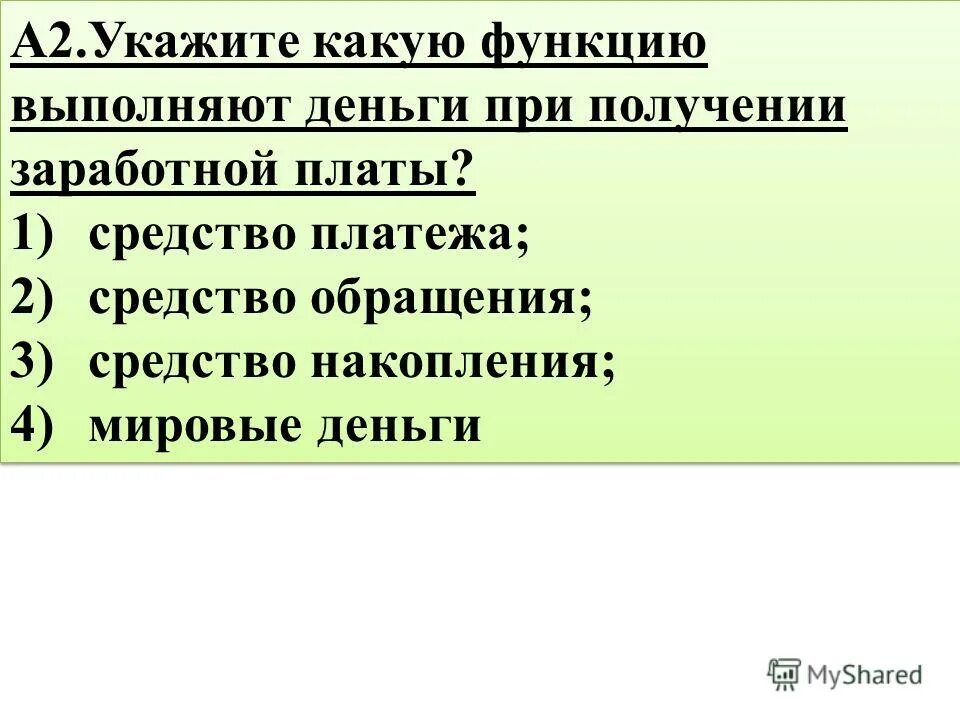 А2.Укажите какую функцию выполняют деньги при получении заработной платы?

1) средство платежа;
2) средство обращения;
3) средство накопления;
4) мировые деньги

MyShared